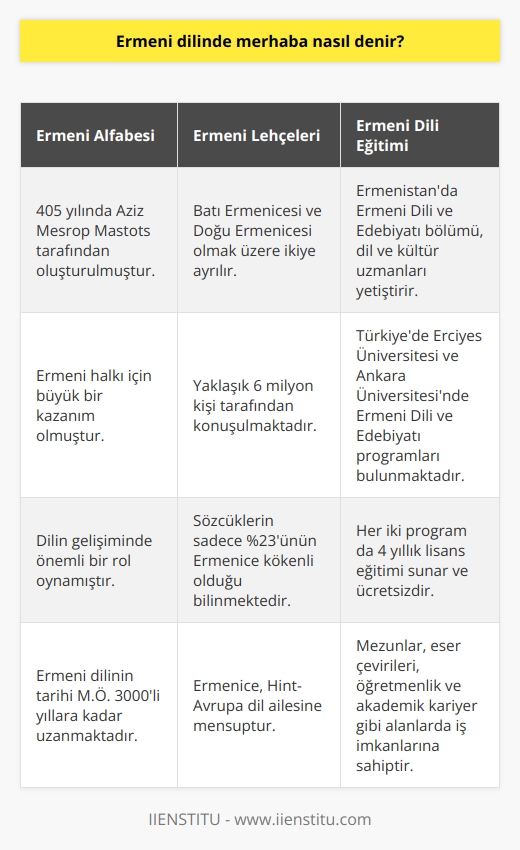 Ermeni dilinde merhaba nasıl denir?

| Ermeni Alfabesi | Ermeni Lehçeleri | Ermeni Dili Eğitimi |
|---|---|---|
| 405 yılında Aziz Mesrop Mastots tarafından oluşturulmuştur. | Batı Ermenicesi ve Doğu Ermenicesi olmak üzere ikiye ayrılır. | Ermenistan'da Ermeni Dili ve Edebiyatı bölümü, dil ve kültür uzmanları yetiştirir. |
| Ermeni halkı için büyük bir kazanım olmuştur. | Yaklaşık 6 milyon kişi tarafından konuşulmaktadır. | Türkiye'de Erciyes Üniversitesi ve Ankara Üniversitesi'nde Ermeni Dili ve Edebiyatı programları bulunmaktadır. |
| Dilin gelişiminde önemli bir rol oynamıştır. | Sözcüklerin sadece %23'ünün Ermenice kökenli olduğu bilinmektedir. | Her iki program da 4 yıllık lisans eğitimi sunar ve ücretsizdir. |
| Ermeni dilinin tarihi M.Ö. 3000'li yıllara kadar uzanmaktadır. | Ermenice, Hint-Avrupa dil ailesine mensuptur. | Mezunlar, eser çevirileri, öğretmenlik ve akademik kariyer gibi alanlarda iş imkanlarına sahiptir. |

IIENSTITU - www.iienstitu.com